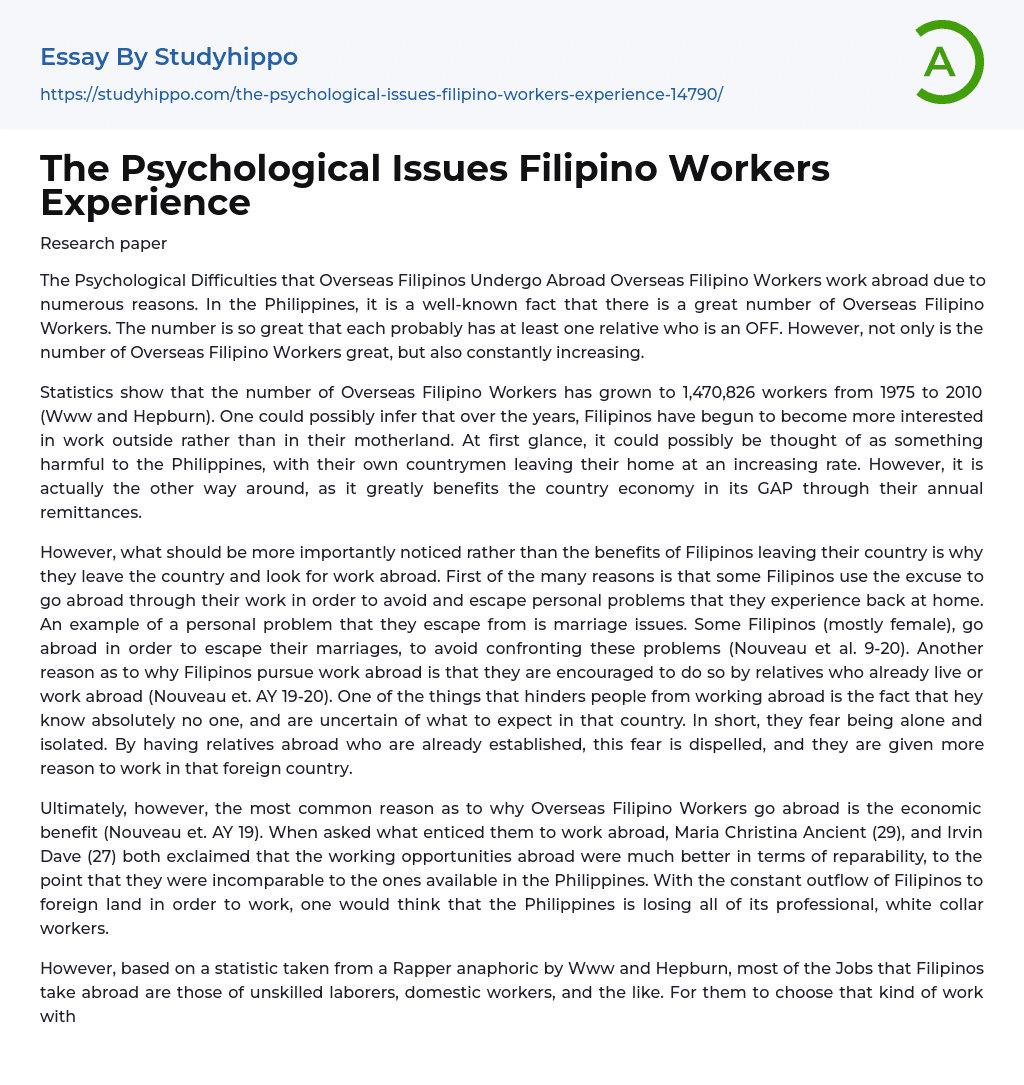 Essay By Studyhippo

https://studyhippo.com/the-psychological-issues-filipino-workers-experience-14790/

A

The Psychological Issues Filipino Workers Experience

Research paper

The Psychological Difficulties that Overseas Filipinos Undergo Abroad Overseas Filipino Workers work abroad due to numerous reasons. In the Philippines, it is a well-known fact that there is a great number of Overseas Filipino Workers. The number is so great that each probably has at least one relative who is an OFF. However, not only is the number of Overseas Filipino Workers great, but also constantly increasing.

Statistics show that the number of Overseas Filipino Workers has grown to 1,470,826 workers from 1975 to 2010 (Www and Hepburn). One could possibly infer that over the years, Filipinos have begun to become more interested in work outside rather than in their motherland. At first glance, it could possibly be thought of as something harmful to the Philippines, with their own countrymen leaving their home at an increasing rate. However, it is actually the other way around, as it greatly benefits the country economy in its GAP through their annual remittances.

However, what should be more importantly noticed rather than the benefits of Filipinos leaving their country is why they leave the country and look for work abroad. First of the many reasons is that some Filipinos use the excuse to go abroad through their work in order to avoid and escape personal problems that they experience back at home. An example of a personal problem that they escape from is marriage issues. Some Filipinos (mostly female), go abroad in order to escape their marriages, to avoid confronting these problems (Nouveau et al. 9-20). Another reason as to why Filipinos pursue work abroad is that they are encouraged to do so by relatives who already live or work abroad (Nouveau et. AY 19-20). One of the things that hinders people from working abroad is the fact that hey know absolutely no one, and are uncertain of what to expect in that country. In short, they fear being alone and isolated. By having relatives abroad who are already established, this fear is dispelled, and they are given more reason to work in that foreign country.

Ultimately, however, the most common reason as to why Overseas Filipino Workers go abroad is the economic benefit (Nouveau et. AY 19). When asked what enticed them to work abroad, Maria Christina Ancient (29), and Irvin Dave (27) both exclaimed that the working opportunities abroad were much better in terms of reparability, to the point that they were incomparable to the ones available in the Philippines. With the constant outflow of Filipinos to foreign land in order to work, one would think that the Philippines is losing all of its professional, white collar workers.

However, based on a statistic taken from a Rapper anaphoric by Www and Hepburn, most of the Jobs that Filipinos take abroad are those of unskilled laborers, domestic workers, and the like. For them to choose that kind of work with